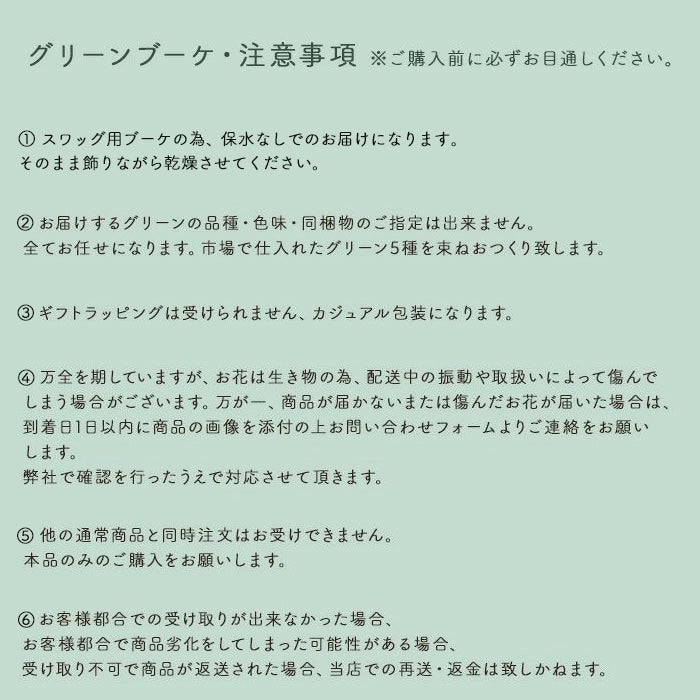 グリーンブーケ・注意事項 ※ご購入前に必ずお目通しください。

① スワッグ用ブーケの為、保水なしでのお届けになります。
そのまま飾りながら乾燥させてください。

② お届けするグリーンの品種・色味・同梱物のご指定は出来ません。
全てお任せになります。市場で仕入れたグリーン5種を束ねおつくり致します。

③ ギフトラッピングは受けられません、カジュアル包装になります。

④ 万全を期していますが、お花は生き物の為、配送中の振動や取扱いによって傷んでしまう場合がございます。万が一、商品が届かないまたは傷んだお花が届いた場合は、到着日1日以内に商品の画像を添付の上お問い合わせフォームよりご連絡をお願いします。
弊社で確認を行ったうえで対応させて頂きます。

⑤ 他の通常商品と同時注文はお受けできません。
本品のみのご購入をお願いします。

⑥ お客様都合での受け取りが出来なかった場合、
お客様都合で商品劣化をしてしまった可能性がある場合、
受け取り不可で商品が返送された場合、当店での再送・返金は致しかねます。